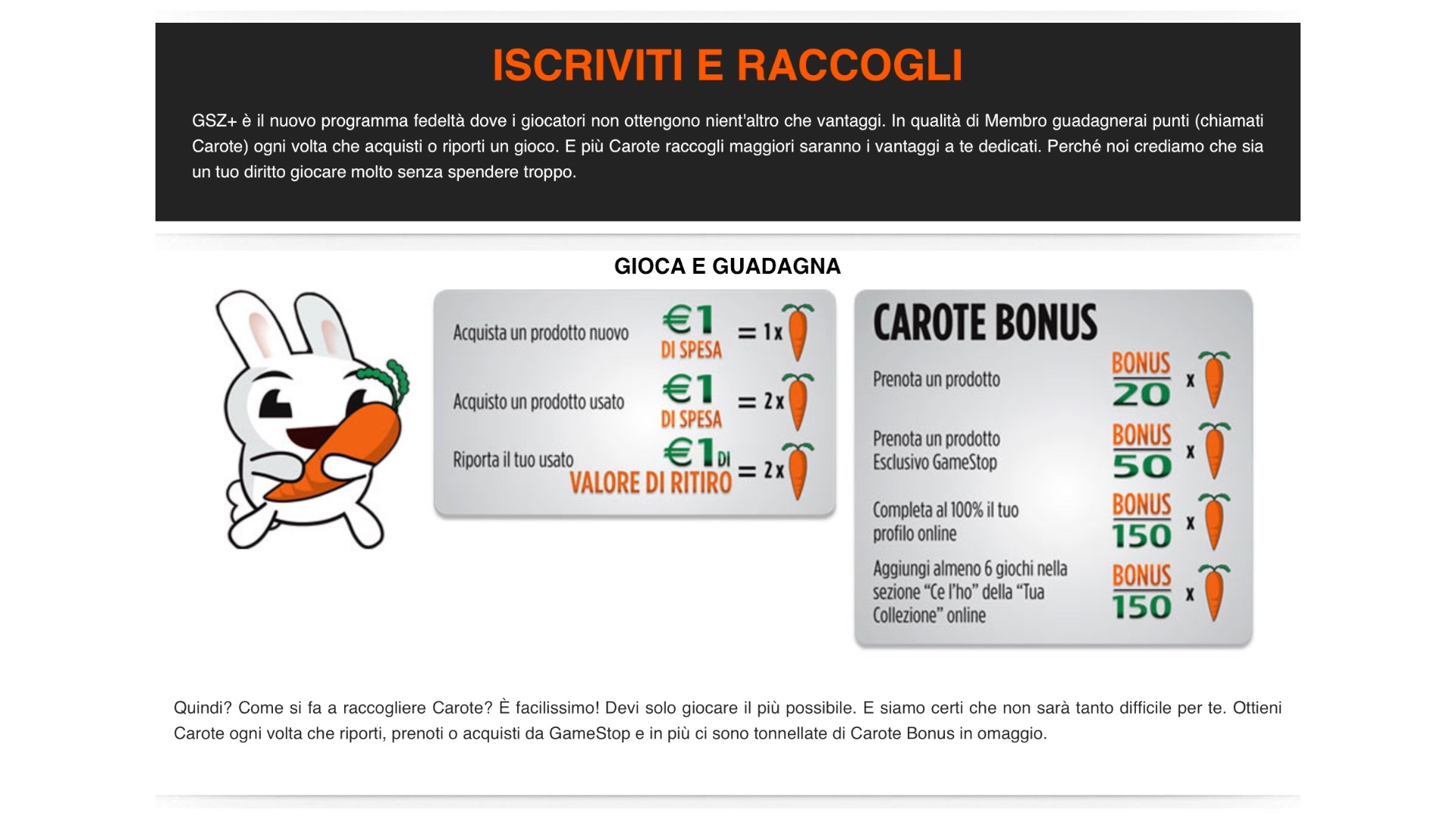 ISCRIVITI E RACCOGLI

GSZ+ è il nuovo programma fedeltà dove i giocatori non ottengono nient'altro che vantaggi. In qualità di Membro guadagnerai punti (chiamati Carote) ogni volta che acquisti o riporti un gioco. E più Carote raccogli maggiori saranno i vantaggi a te dedicati. Perché noi crediamo che sia un tuo diritto giocare molto senza spendere troppo.

GIOCA E GUADAGNA

Acquista un prodotto nuovo €1 DI SPESA = 1x

Acquisto un prodotto usato €1 DI SPESA = 2x

Riporta il tuo usato €1 DI VALORE DI RITIRO = 2x

CAROTE BONUS

Prenota un prodotto BONUS 20 x

Prenota un prodotto Esclusivo GameStop BONUS 50 x

Completa al 100% il tuo profilo online BONUS 150 x

Aggiungi almeno 6 giochi nella sezione "Ce l'ho" della "Tua Collezione" online BONUS 150 x

Quindi? Come si fa a raccogliere Carote? È facilissimo! Devi solo giocare il più possibile. E siamo certi che non sarà tanto difficile per te. Ottieni Carote ogni volta che riporti, prenoti o acquisti da GameStop e in più ci sono tonnellate di Carote Bonus in omaggio.